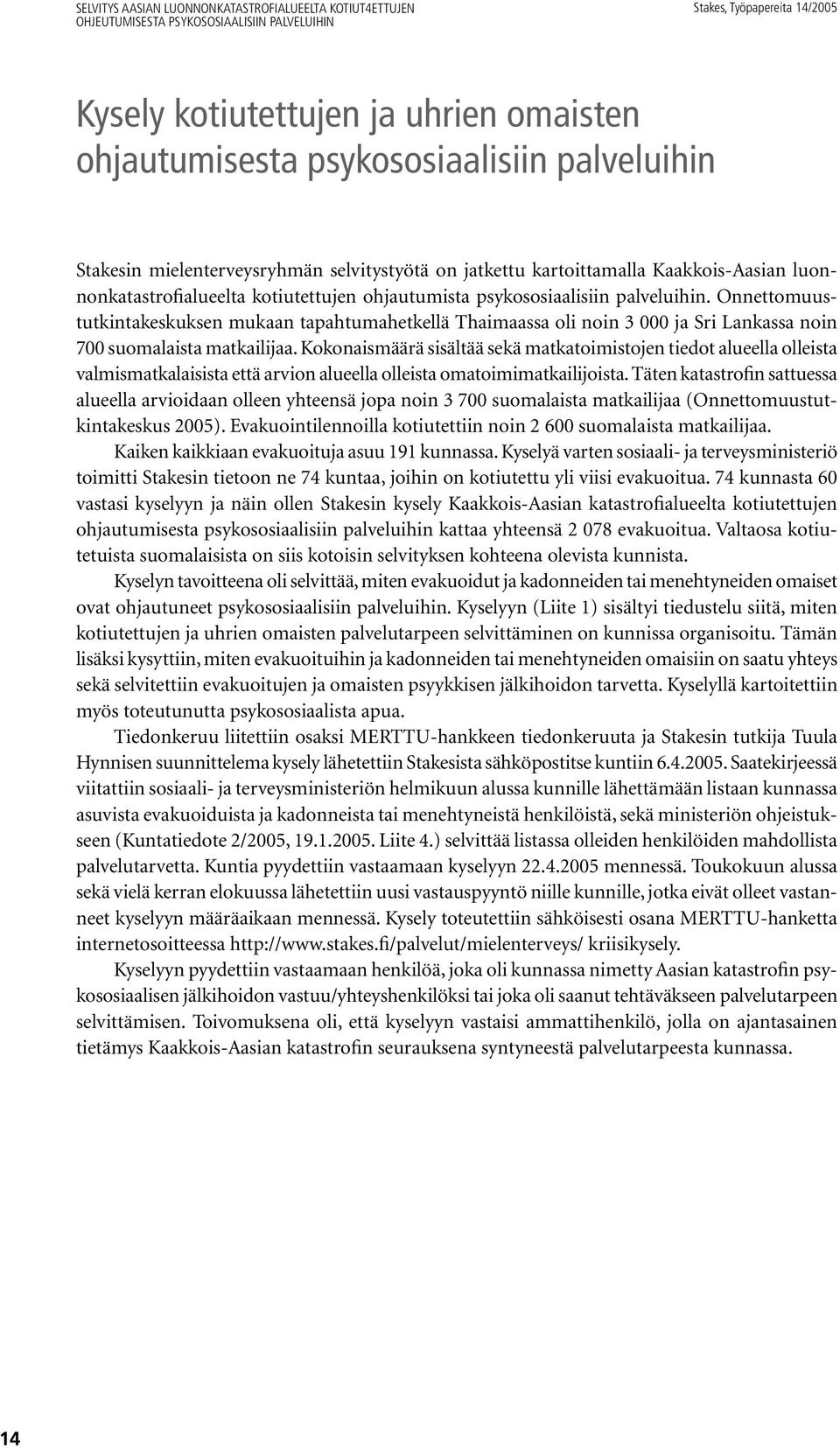 SELVITYS AASIAN LUONNONKATASTROFIALUEELTA KOTIUT4ETTUJEN OHJEUTUMISESTA PSYKOSOSIAALISIIN PALVELUIHIN

Stakes, Työpapereita 14/2005

Kysely kotiutettujen ja uhrien omaisten ohjautumisesta psykososiaalisiin palveluihin

Stakesin mielenterveysryhmän selvitystyötä on jatkettu kartoittamalla Kaakkois-Aasian luonnonkatastrofialueelta kotiutettujen ohjautumista psykososiaalisiin palveluihin. Onnettomuustutkintakeskuksen mukaan tapahtumahetkellä Thaimaassa oli noin 3 000 ja Sri Lankassa noin 700 suomalaista matkailijaa. Kokonaismäärä sisältää sekä matkatoimistojen tiedot alueella olleista valmismatkalaisista että arvion alueella olleista omatoimimatkailijoista. Täten katastrofin sattuessa alueella arvioidaan olleen yhteensä jopa noin 3 700 suomalaista matkailijaa (Onnettomuustutkintakeskus 2005). Evakuointilennoilla kotiutettiin noin 2 600 suomalaista matkailijaa.

Kaiken kaikkiaan evakuoituja asuu 191 kunnassa. Kyselyä varten sosiaali- ja terveysministeriö toimitti Stakesin tietoon ne 74 kuntaa, joihin on kotiutettu yli viisi evakuoitua. 74 kunnasta 60 vastasi kyselyyn ja näin ollen Stakesin kysely Kaakkois-Aasian katastrofialueelta kotiutettujen ohjautumisesta psykososiaalisiin palveluihin kattaa yhteensä 2 078 evakuoitua. Valtaosa kotiutetuista suomalaisista on siis kotoisin selvityksen kohteena olevista kunnista.

Kyselyn tavoitteena oli selvittää, miten evakuoidut ja kadonneiden tai menehtyneiden omaiset ovat ohjautuneet psykososiaalisiin palveluihin. Kyselyyn (Liite 1) sisältyi tiedustelu siitä, miten kotiutettujen ja uhrien omaisten palvelutarpeen selvittäminen on kunnissa organisoitu. Tämän lisäksi kysyttiin, miten evakuoituihin ja kadonneiden tai menehtyneiden omaisiin on saatu yhteys sekä selvitettiin evakuoitujen ja omaisten psyykkisen jälkihoidon tarvetta. Kyselyllä kartoitettiin myös toteutunutta psykososiaalista apua.

Tiedonkeruu liitettiin osaksi MERTTU-hankkeen tiedonkeruuta ja Stakesin tutkija Tuula Hynnisen suunnittelema kysely lähetettiin Stakesista sähköpostitse kuntiin 6.4.2005. Saatekirjeessä viitattiin sosiaali- ja terveysministeriön helmikuun alussa kunnille lähettämään listaan kunnassa asuvista evakuoiduista ja kadonneista tai menehtyneistä henkilöistä, sekä ministeriön ohjeistukseen (Kuntatiedote 2/2005, 19.1.2005. Liite 4.) selvittää listassa olleiden henkilöiden mahdollista palvelutarvetta. Kuntia pyydettiin vastaamaan kyselyyn 22.4.2005 mennessä. Toukokuun alussa sekä vielä kerran elokuussa lähetettiin uusi vastauspyyntö niille kunnille, jotka eivät olleet vastanneet kyselyyn määräaikaan mennessä. Kysely toteutettiin sähköisesti osana MERTTU-hanketta internetosoitteessa http://www.stakes.fi/palvelut/mielenterveys/ kriisikysely.

Kyselyyn pyydettiin vastaamaan henkilöä, joka oli kunnassa nimetty Aasian katastrofin psykososiaalisen jälkihoidon vastuu/yhteyshenkilöksi tai joka oli saanut tehtäväkseen palvelutarpeen selvittämisen. Toivomuksena oli, että kyselyyn vastaisi ammattihenkilö, jolla on ajantasainen tietämys Kaakkois-Aasian katastrofin seurauksena syntyneestä palvelutarpeesta kunnassa.

14